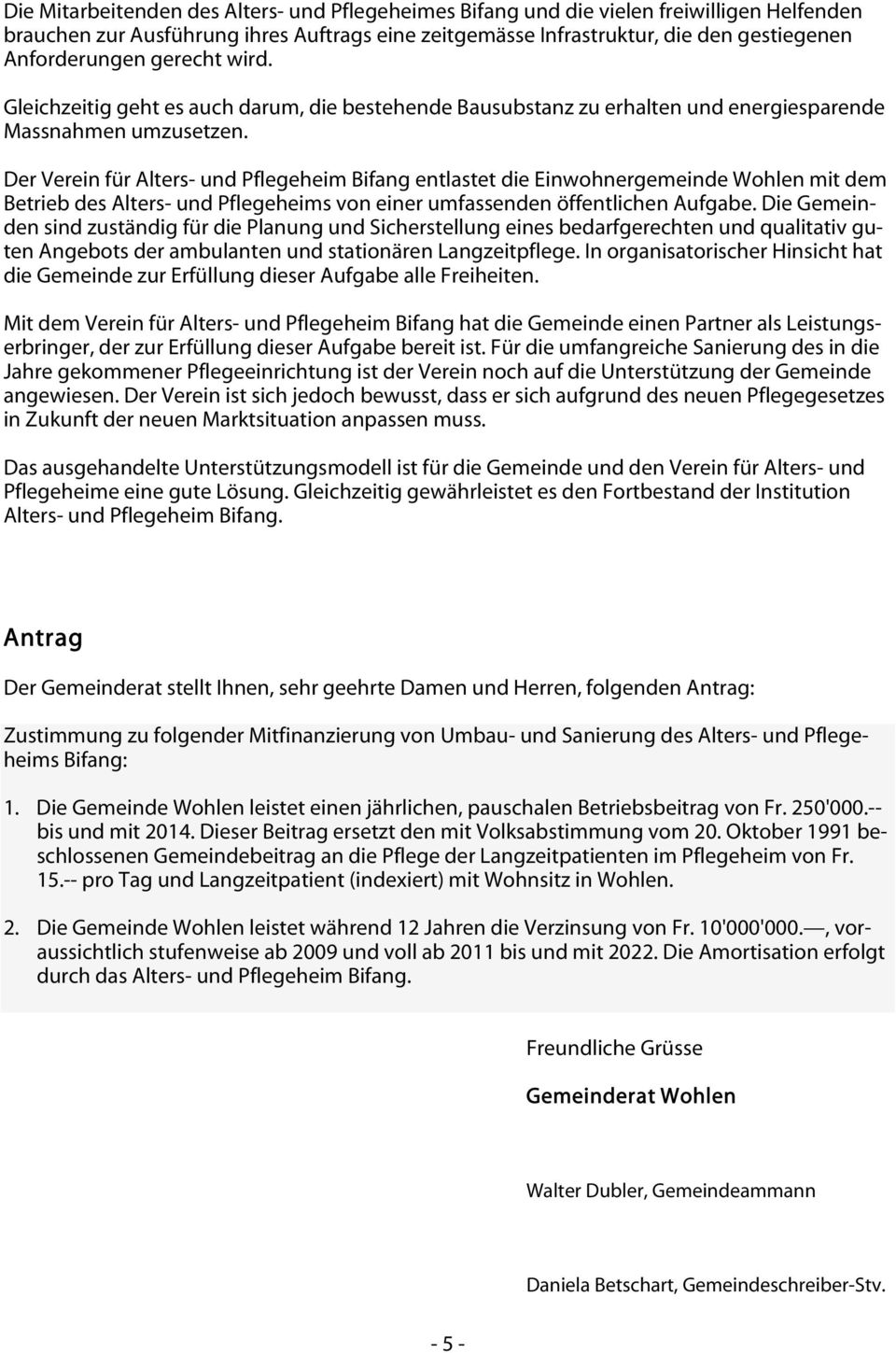 Die Mitarbeitenden des Alters- und Pflegeheimes Bifang und die vielen freiwilligen Helfenden brauchen zur Ausführung ihres Auftrags eine zeitgemässe Infrastruktur, die den gestiegenen Anforderungen gerecht wird.

Gleichzeitig geht es auch darum, die bestehende Bausubstanz zu erhalten und energiesparende Massnahmen umzusetzen.

Der Verein für Alters- und Pflegeheim Bifang entlastet die Einwohnergemeinde Wohlen mit dem Betrieb des Alters- und Pflegeheims von einer umfassenden öffentlichen Aufgabe. Die Gemeinden sind zuständig für die Planung und Sicherstellung eines bedarfgerechten und qualitativ guten Angebots der ambulanten und stationären Langzeitpflege. In organisatorischer Hinsicht hat die Gemeinde zur Erfüllung dieser Aufgabe alle Freiheiten.

Mit dem Verein für Alters- und Pflegeheim Bifang hat die Gemeinde einen Partner als Leistungserbringer, der zur Erfüllung dieser Aufgabe bereit ist. Für die umfangreiche Sanierung des in die Jahre gekommener Pflegeeinrichtung ist der Verein noch auf die Unterstützung der Gemeinde angewiesen. Der Verein ist sich jedoch bewusst, dass er sich aufgrund des neuen Pflegegesetzes in Zukunft der neuen Marktsituation anpassen muss.

Das ausgehandelte Unterstützungsmodell ist für die Gemeinde und den Verein für Alters- und Pflegeheime eine gute Lösung. Gleichzeitig gewährleistet es den Fortbestand der Institution Alters- und Pflegeheim Bifang.

Antrag

Der Gemeinderat stellt Ihnen, sehr geehrte Damen und Herren, folgenden Antrag:

Zustimmung zu folgender Mitfinanzierung von Umbau- und Sanierung des Alters- und Pflegeheims Bifang:

1. Die Gemeinde Wohlen leistet einen jährlichen, pauschalen Betriebsbeitrag von Fr. 250'000.-- bis und mit 2014. Dieser Beitrag ersetzt den mit Volksabstimmung vom 20. Oktober 1991 beschlossenen Gemeindebeitrag an die Pflege der Langzeitpatienten im Pflegeheim von Fr. 15.-- pro Tag und Langzeitpatient (indexiert) mit Wohnsitz in Wohlen.

2. Die Gemeinde Wohlen leistet während 12 Jahren die Verzinsung von Fr. 10'000'000.—, voraussichtlich stufenweise ab 2009 und voll ab 2011 bis und mit 2022. Die Amortisation erfolgt durch das Alters- und Pflegeheim Bifang.

Freundliche Grüsse

Gemeinderat Wohlen

Walter Dubler, Gemeindeammann

Daniela Betschart, Gemeindeschreiber-Stv.

- 5 -